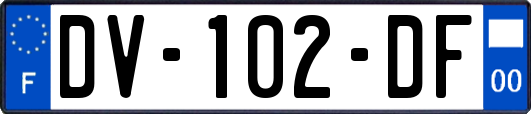 F
DV-102-DF
00